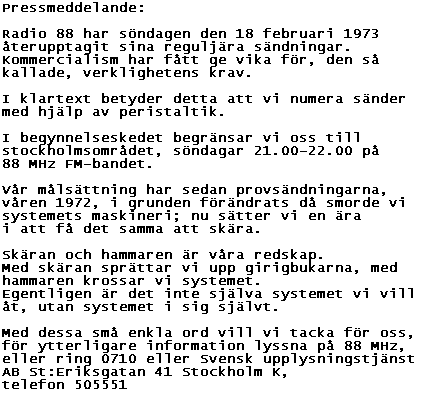 Pressmeddelande:

Radio 88 har söndagen den 18 februari 1973 återupptagit sina reguljära sändningar. Kommercialism har fått ge vika för, den så kallade, verklighetens krav.

I klartext betyder detta att vi numera sänder med hjälp av peristaltik.

I begynnelseskedet begränsar vi oss till stockholmsområdet, söndagar 21.00-22.00 på 88 MHz FM-bandet.

Vår målsättning har sedan provsändningarna, våren 1972, i grunden förändrats då smorde vi systemets maskineri; nu sätter vi en ära i att få det samma att skära.

Skäran och hammaren är våra redskap. Med skäran sprättar vi upp girigbukarna, med hammaren krossar vi systemet. Egentligen är det inte själva systemet vi vill åt, utan systemet i sig självt.

Med dessa små enkla ord vill vi tacka för oss, för ytterligare information lyssna på 88 MHz, eller ring 0710 eller Svensk upplysningstjänst AB St:Eriksgatan 41 Stockholm K, telefon 505551